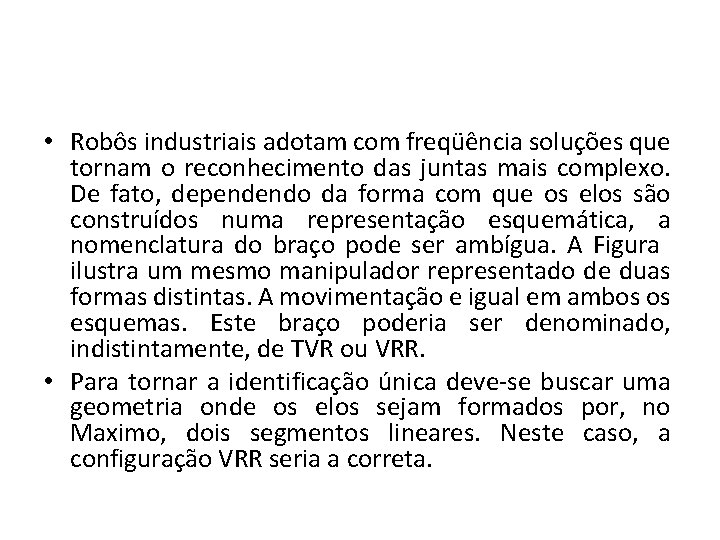 • Robôs industriais adotam com freqüência soluções que tornam o reconhecimento das juntas mais complexo. De fato, dependendo da forma com que os elos são construídos numa representação esquemática, a nomenclatura do braço pode ser ambígua. A Figura ilustra um mesmo manipulador representado de duas formas distintas. A movimentação e igual em ambos os esquemas. Este braço poderia ser denominado, indistintamente, de TVR ou VRR.

• Para tornar a identificação única deve-se buscar uma geometria onde os elos sejam formados por, no Maximo, dois segmentos lineares. Neste caso, a configuração VRR seria a correta.